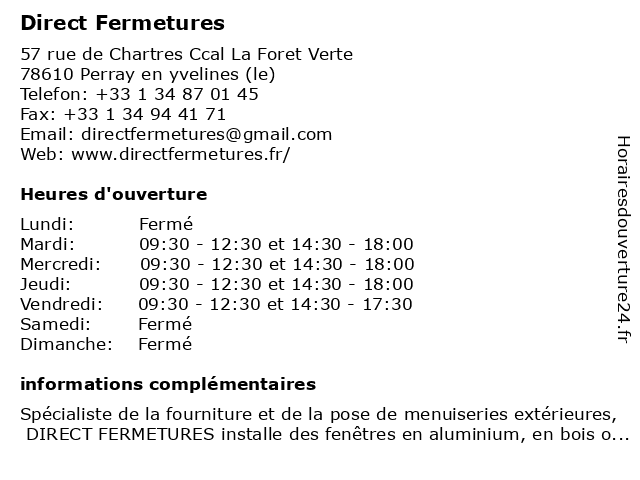 Direct Fermetures

57 rue de Chartres Ccal La Foret Verte
78610 Perray en yvelines (le)
Telefon: +33 1 34 87 01 45
Fax: +33 1 34 94 41 71
Email: directfermetures@gmail.com
Web: www.directfermetures.fr/

Heures d'ouverture

| Lundi: | Fermé |
|---|---|
| Mardi: | 09:30 - 12:30 et 14:30 - 18:00 |
| Mercredi: | 09:30 - 12:30 et 14:30 - 18:00 |
| Jeudi: | 09:30 - 12:30 et 14:30 - 18:00 |
| Vendredi: | 09:30 - 12:30 et 14:30 - 17:30 |
| Samedi: | Fermé |
| Dimanche: | Fermé |

informations complémentaires

Spécialiste de la fourniture et de la pose de menuiseries extérieures, DIRECT FERMETURES installe des fenêtres en aluminium, en bois o...

Horairesdouverture24.fr